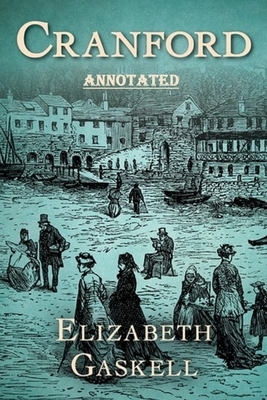 CRANFORD

ANNOTATED

ELIZABETH GASKELL